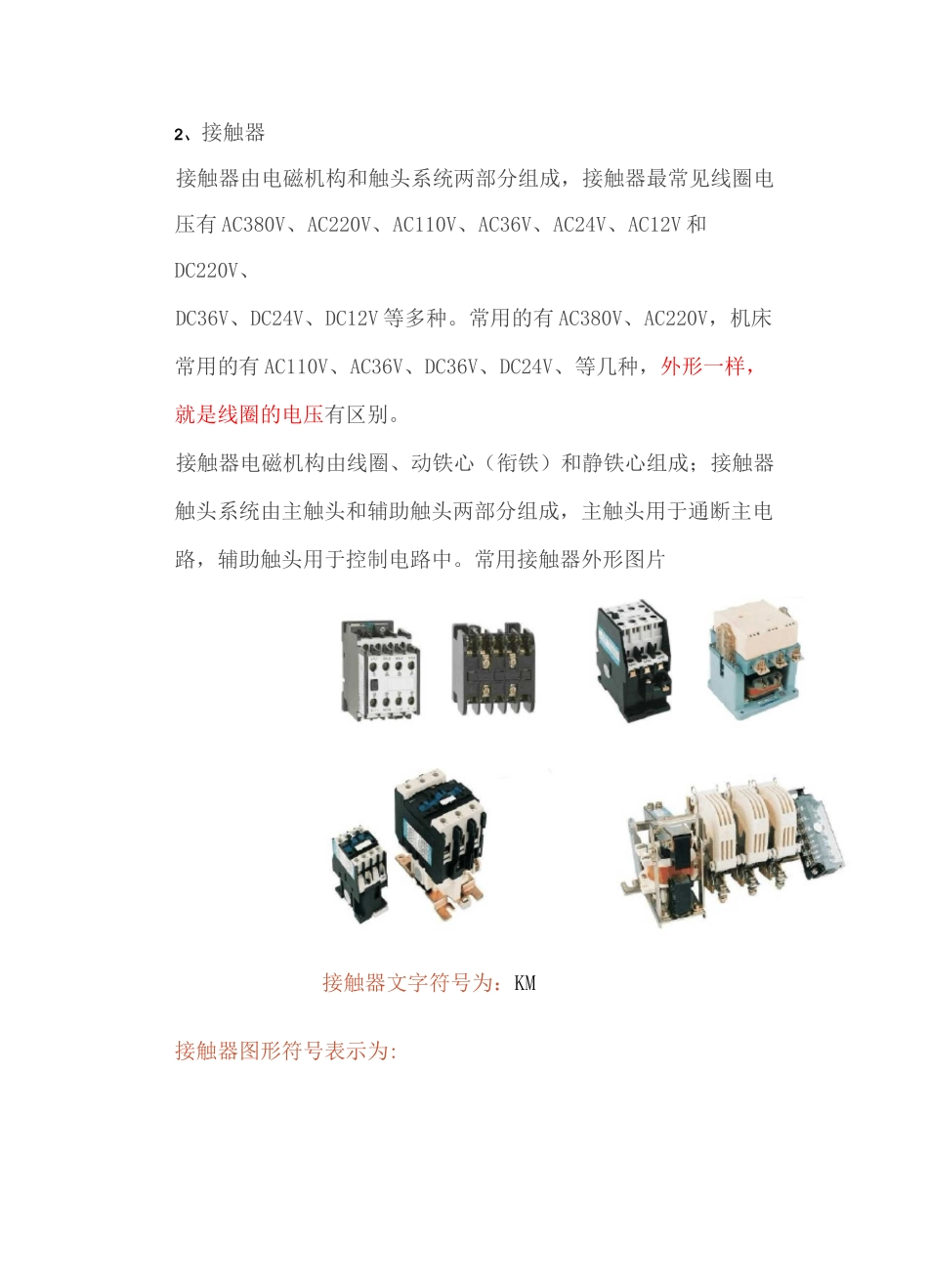 2、接触器

接触器由电磁机构和触头系统两部分组成，接触器最常见线圈电压有 AC380V、AC220V、AC110V、AC36V、AC24V、AC12V 和 DC220V、
DC36V、DC24V、DC12V 等多种。常用的有 AC380V、AC220V，机床常用的有 AC110V、AC36V、DC36V、DC24V、等几种，外形一样，就是线圈的电压有区别。

接触器电磁机构由线圈、动铁心（衔铁）和静铁心组成；接触器触头系统由主触头和辅助触头两部分组成，主触头用于通断主电路，辅助触头用于控制电路中。常用接触器外形图片

接触器文字符号为：KM

接触器图形符号表示为: